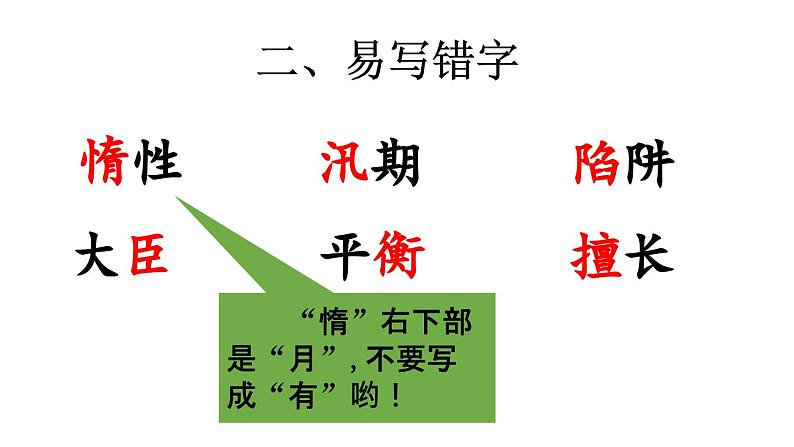 二、易写错字

惰性 汛期 陷阱

大臣 平衡 擅长

“惰”右下部是“月”,不要写成“有”哟！